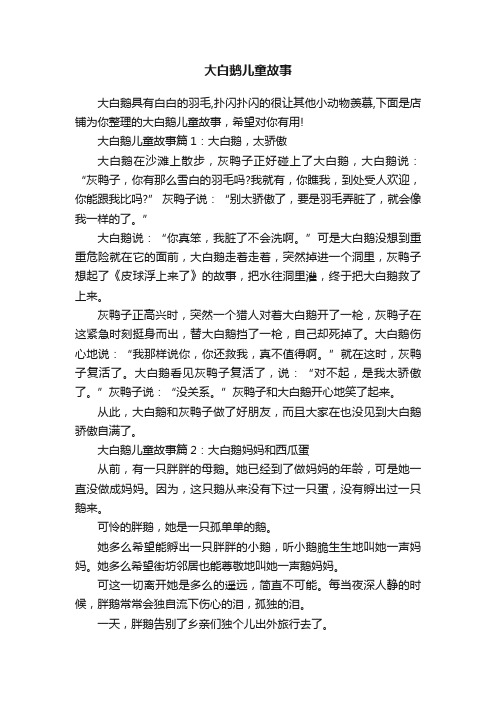 大白鹅儿童故事

大白鹅具有白白的羽毛,扑闪扑闪的很让其他小动物羡慕,下面是店铺为你整理的大白鹅儿童故事，希望对你有用!

大白鹅儿童故事篇1：大白鹅，太骄傲

大白鹅在沙滩上散步，灰鸭子正好碰上了大白鹅，大白鹅说：“灰鸭子，你有那么雪白的羽毛吗?我就有，你瞧我，到处受人欢迎，你能跟我比吗?” 灰鸭子说：“别太骄傲了，要是羽毛弄脏了，就会像我一样的了。”

大白鹅说：“你真笨，我脏了不会洗啊。”可是大白鹅没想到重重危险就在它的面前，大白鹅走着走着，突然掉进一个洞里，灰鸭子想起了《皮球浮上来了》的故事，把水往洞里灌，终于把大白鹅救了上来。

灰鸭子正高兴时，突然一个猎人对着大白鹅开了一枪，灰鸭子在这紧急时刻挺身而出，替大白鹅挡了一枪，自己却死掉了。大白鹅伤心地说：“我那样说你，你还救我，真不值得啊。”就在这时，灰鸭子复活了。大白鹅看见灰鸭子复活了，说：“对不起，是我太骄傲了。”灰鸭子说：“没关系。”灰鸭子和大白鹅开心地笑了起来。

从此，大白鹅和灰鸭子做了好朋友，而且大家在也没见到大白鹅骄傲自满了。

大白鹅儿童故事篇2：大白鹅妈妈和西瓜蛋

从前，有一只胖胖的母鹅。她已经到了做妈妈的年龄，可是她一直没做成妈妈。因为，这只鹅从来没有下过一只蛋，没有孵出过一只鹅来。

可怜的胖鹅，她是一只孤单单的鹅。

她多么希望能孵出一只胖胖的小鹅，听小鹅脆生生地叫她一声妈妈。她多么希望街坊邻居也能尊敬地叫她一声鹅妈妈。

可这一切离开她是多么的遥远，简直不可能。每当夜深人静的时候，胖鹅常常会独自流下伤心的泪，孤独的泪。

一天，胖鹅告别了乡亲们独个儿出外旅行去了。